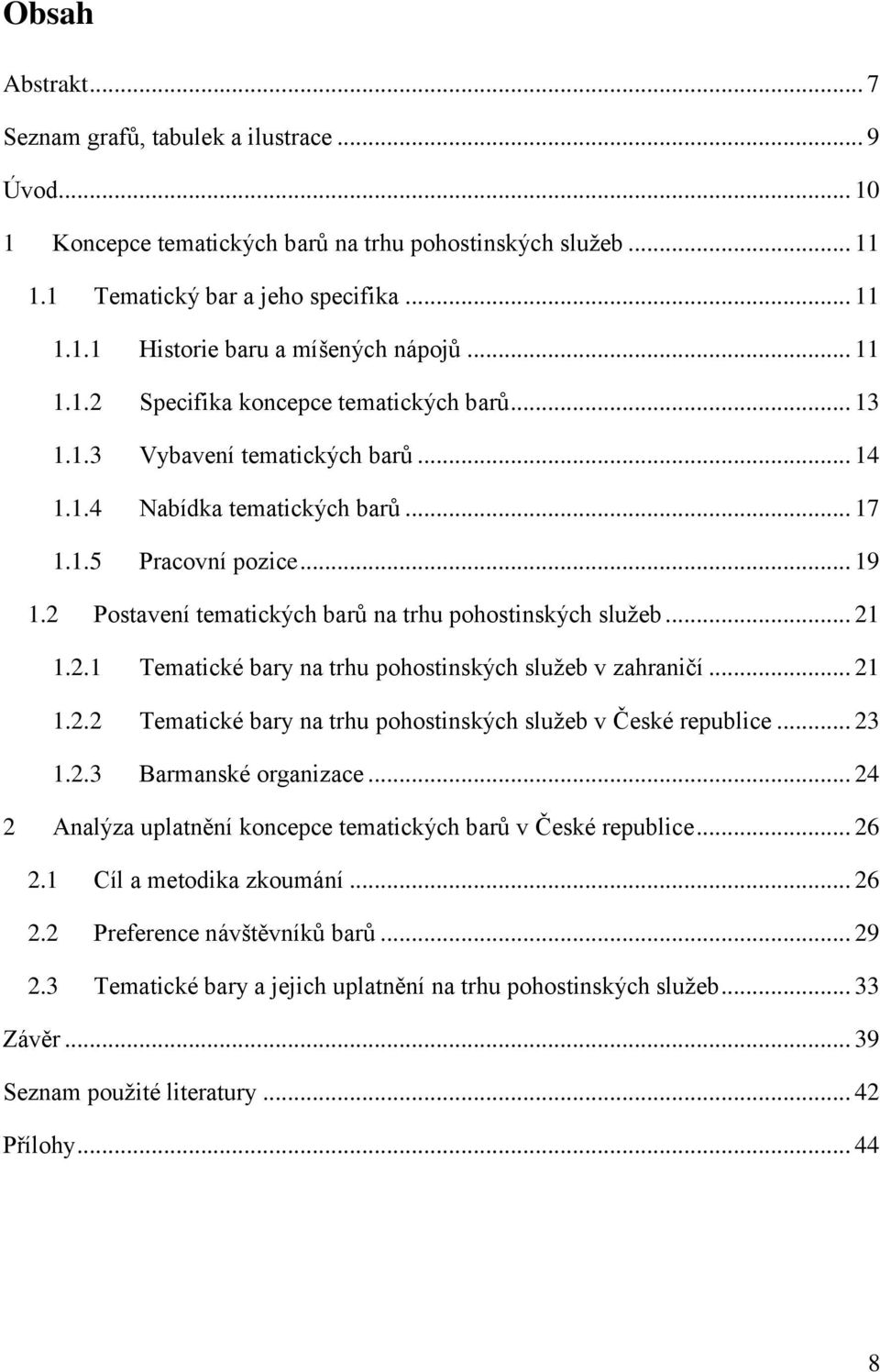 Obsah

Abstrakt ... 7

Seznam grafů, tabulek a ilustrace ... 9

Úvod ... 10

1 Koncepce tematických barů na trhu pohostinských služeb ... 11

1.1 Tematický bar a jeho specifika ... 11

1.1.1 Historie baru a míšených nápojů ... 11

1.1.2 Specifika koncepce tematických barů ... 13

1.1.3 Vybavení tematických barů ... 14

1.1.4 Nabídka tematických barů ... 17

1.1.5 Pracovní pozice ... 19

1.2 Postavení tematických barů na trhu pohostinských služeb ... 21

1.2.1 Tematické bary na trhu pohostinských služeb v zahraničí ... 21

1.2.2 Tematické bary na trhu pohostinských služeb v České republice ... 23

1.2.3 Barmanské organizace ... 24

2 Analýza uplatnění koncepce tematických barů v České republice ... 26

2.1 Cíl a metodika zkoumání ... 26

2.2 Preference návštěvníků barů ... 29

2.3 Tematické bary a jejich uplatnění na trhu pohostinských služeb ... 33

Závěr ... 39

Seznam použité literatury ... 42

Přílohy ... 44

8